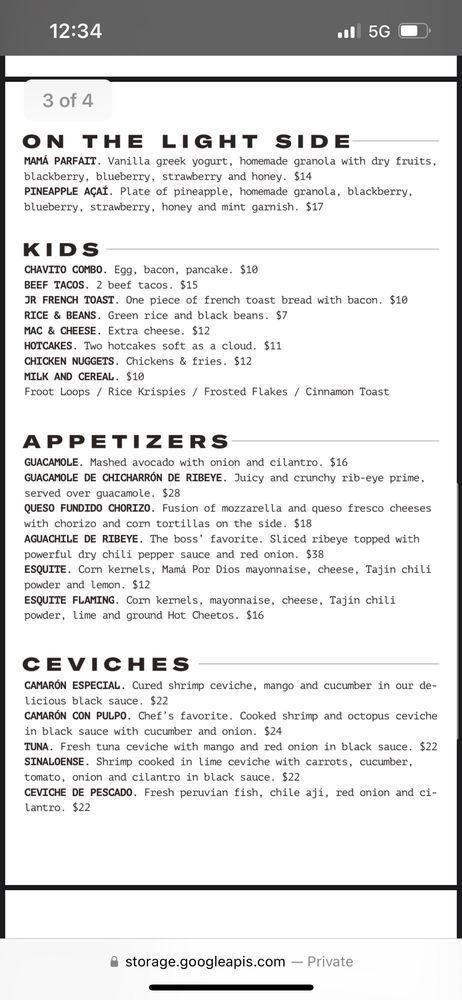 12:34

5G

3 of 4

ON THE LIGHT SIDE

MAMÁ PARFAIT. Vanilla greek yogurt, homemade granola with dry fruits, blackberry, blueberry, strawberry and honey. $14
PINEAPPLE AÇAÍ. Plate of pineapple, homemade granola, blackberry, blueberry, strawberry, honey and mint garnish. $17

KIDS

CHAVITO COMBO. Egg, bacon, pancake. $10
BEEF TACOS. 2 beef tacos. $15
JR FRENCH TOAST. One piece of french toast bread with bacon. $10
RICE & BEANS. Green rice and black beans. $7
MAC & CHEESE. Extra cheese. $12
HOTCAKES. Two hotcakes soft as a cloud. $11
CHICKEN NUGGETS. Chickens & fries. $12
MILK AND CEREAL. $10
Froot Loops / Rice Krispies / Frosted Flakes / Cinnamon Toast

APPETIZERS

GUACAMOLE. Mashed avocado with onion and cilantro. $16
GUACAMOLE DE CHICHARRÓN DE RIBEYE. Juicy and crunchy rib-eye prime, served over guacamole. $28
QUESO FUNDIDO CHORIZO. Fusion of mozzarella and queso fresco cheeses with chorizo and corn tortillas on the side. $18
AGUACHILE DE RIBEYE. The boss' favorite. Sliced ribeye topped with powerful dry chili pepper sauce and red onion. $38
ESQUITE. Corn kernels, Mamá Por Dios mayonnaise, cheese, Tajin chili powder and lemon. $12
ESQUITE FLAMING. Corn kernels, mayonnaise, cheese, Tajin chili powder, lime and ground Hot Cheetos. $16

CEVICHES

CAMARÓN ESPECIAL. Cured shrimp ceviche, mango and cucumber in our delicious black sauce. $22
CAMARÓN CON PULPO. Chef's favorite. Cooked shrimp and octopus ceviche in black sauce with cucumber and onion. $24
TUNA. Fresh tuna ceviche with mango and red onion in black sauce. $22
SINALOENSE. Shrimp cooked in lime ceviche with carrots, cucumber, tomato, onion and cilantro in black sauce. $22
CEVICHE DE PESCADO. Fresh peruvian fish, chile ají, red onion and cilantro. $22

storage.googleapis.com — Private